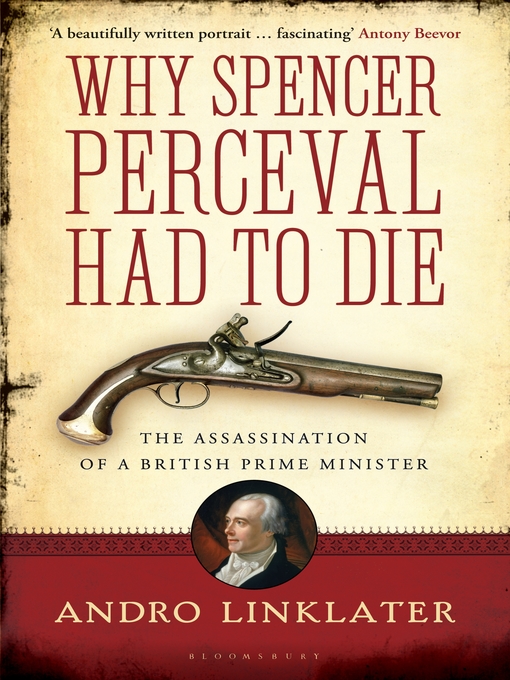 'A beautifully written portrait … fascinating' Antony Beevor

WHY SPENCER PERCEVAL HAD TO DIE

THE ASSASSINATION OF A BRITISH PRIME MINISTER

ANDRO LINKLATER

BLOOMSBURY